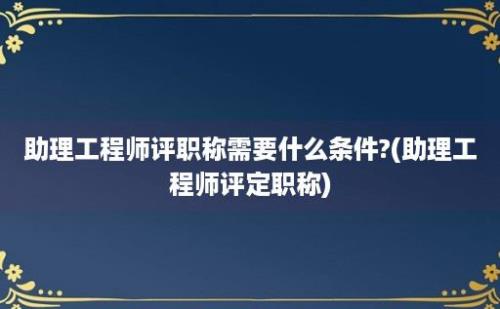 助理工程师评职称需要什么条件?(助理工程师评定职称)